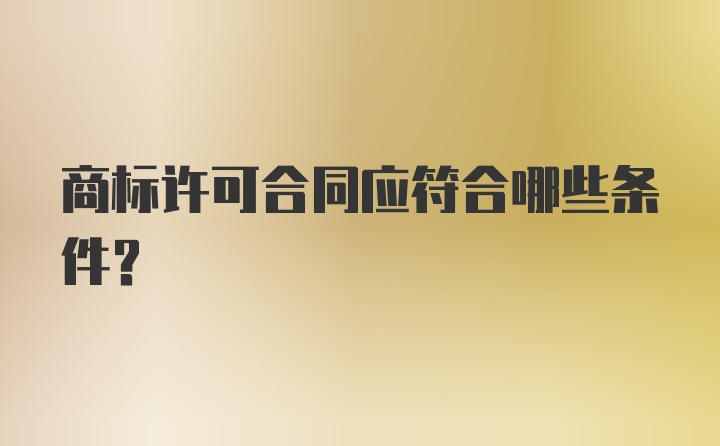 商标许可合同应符合哪些条件?